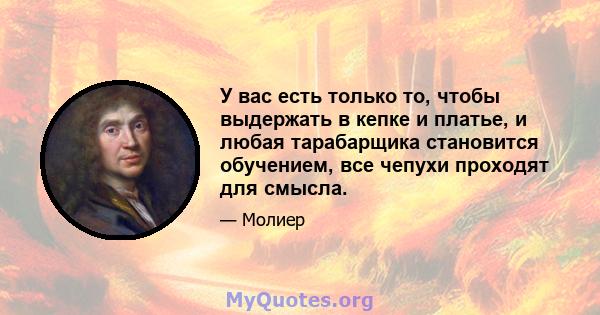 У вас есть только то, чтобы выдержать в кепке и платье, и любая тарабарщика становится обучением, все чепухи проходят для смысла.

— Молиер

MyQuotes.org